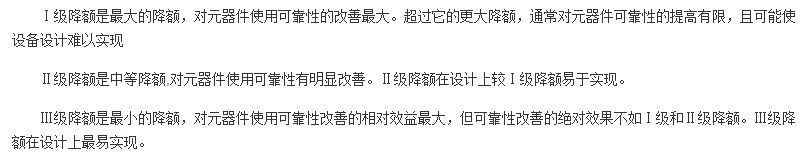 Ⅰ级降额是最大的降额，对元器件使用可靠性的改善最大。超过它的更大降额，通常对元器件可靠性的提高有限，且可能使设备设计难以实现

Ⅱ级降额是中等降额,对元器件使用可靠性有明显改善。Ⅱ级降额在设计上较Ⅰ级降额易于实现。

Ⅲ级降额是最小的降额，对元器件使用可靠性改善的相对效益最大，但可靠性改善的绝对效果不如Ⅰ级和Ⅱ级降额。Ⅲ级降额在设计上最易实现。